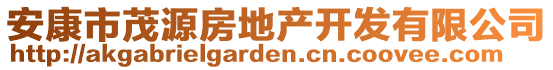 安康市茂源房地产开发有限公司
http://akgabrielgarden.cn.coovee.com